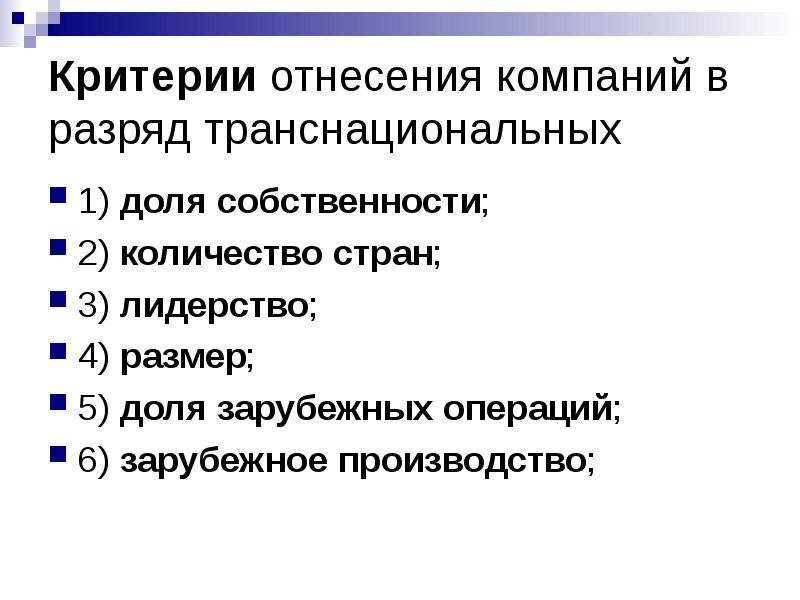 Критерии отнесения компаний в разряд транснациональных

1) доля собственности;

2) количество стран;

3) лидерство;

4) размер;

5) доля зарубежных операций;

6) зарубежное производство;